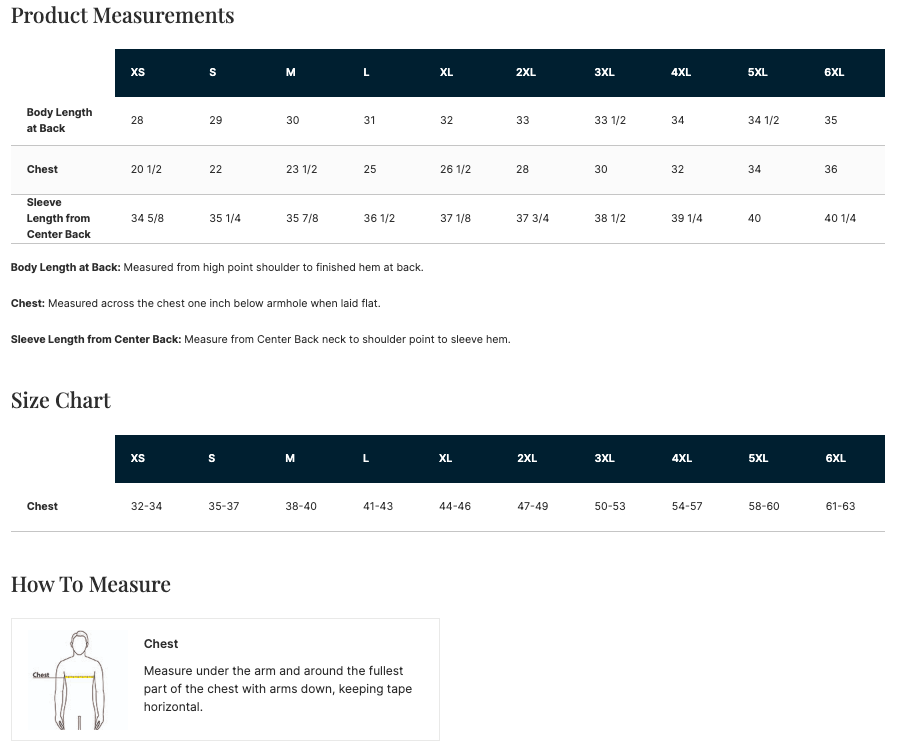 Product Measurements

| | XS | S | M | L | XL | 2XL | 3XL | 4XL | 5XL | 6XL |
|---|---|---|---|---|---|---|---|---|---|---|
| Body Length at Back | 28 | 29 | 30 | 31 | 32 | 33 | 33 1/2 | 34 | 34 1/2 | 35 |
| Chest | 20 1/2 | 22 | 23 1/2 | 25 | 26 1/2 | 28 | 30 | 32 | 34 | 36 |
| Sleeve Length from Center Back | 34 5/8 | 35 1/4 | 35 7/8 | 36 1/2 | 37 1/8 | 37 3/4 | 38 1/2 | 39 1/4 | 40 | 40 1/4 |

Body Length at Back: Measured from high point shoulder to finished hem at back.

Chest: Measured across the chest one inch below armhole when laid flat.

Sleeve Length from Center Back: Measure from Center Back neck to shoulder point to sleeve hem.

Size Chart

| | XS | S | M | L | XL | 2XL | 3XL | 4XL | 5XL | 6XL |
|---|---|---|---|---|---|---|---|---|---|---|
| Chest | 32-34 | 35-37 | 38-40 | 41-43 | 44-46 | 47-49 | 50-53 | 54-57 | 58-60 | 61-63 |

How To Measure

Chest

Chest

Measure under the arm and around the fullest part of the chest with arms down, keeping tape horizontal.